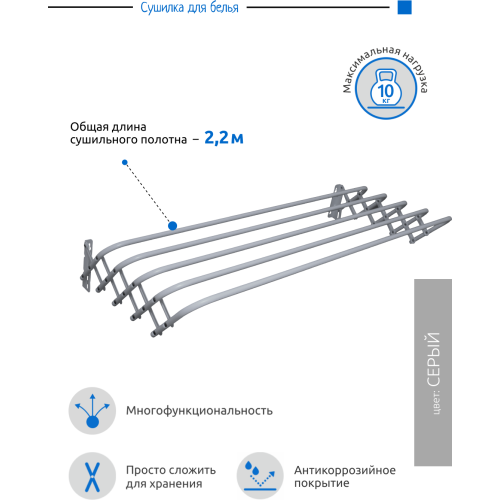 Сушилка для белья

Максимальная нагрузка

10 кг

Общая длина сушильного полотна – 2,2 м

цвет: СЕРЫЙ

Многофункциональность

Просто сложить для хранения

Антикоррозийное покрытие